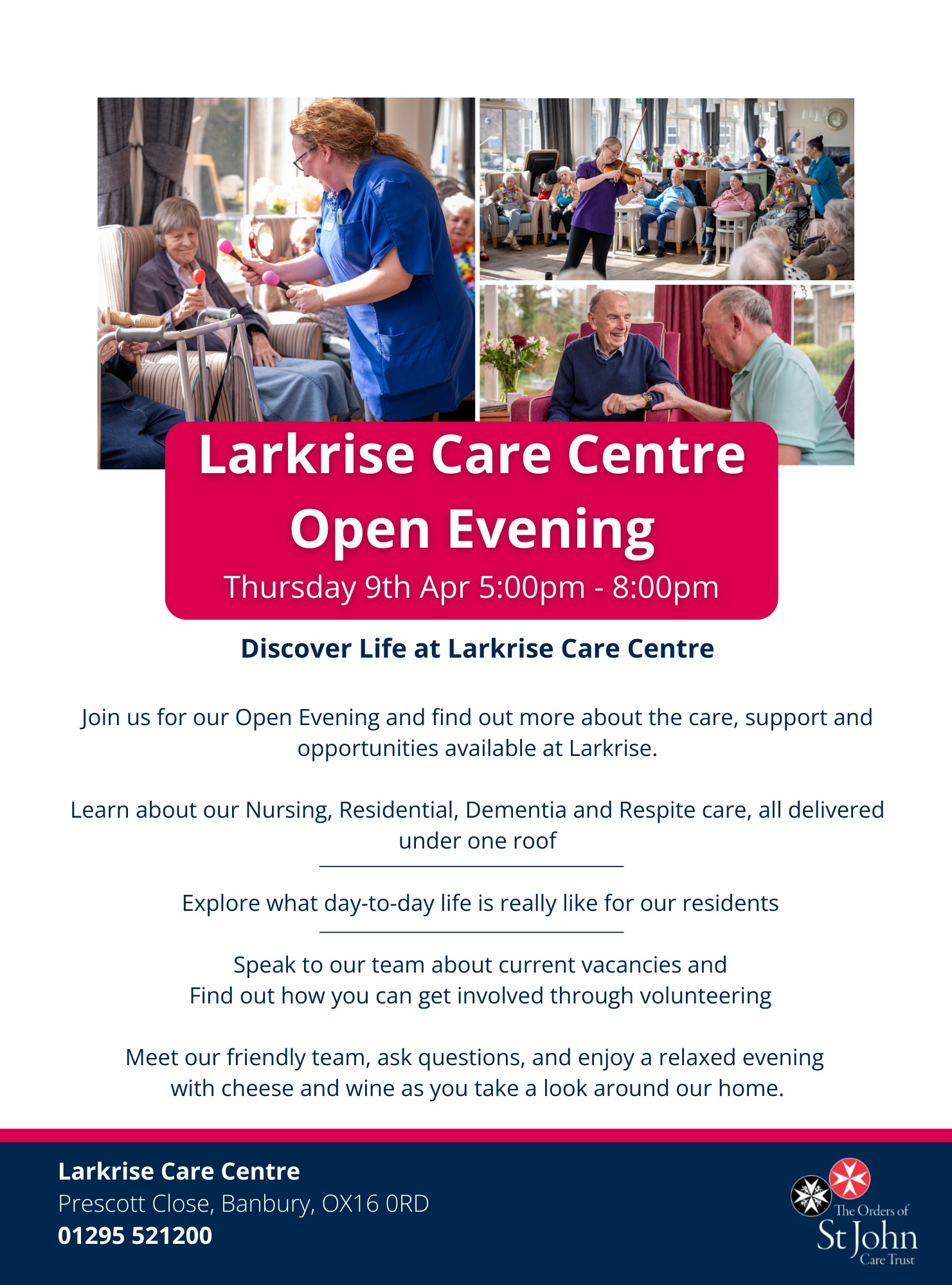 Larkrise Care Centre
Open Evening
Thursday 9th Apr 5:00pm - 8:00pm

Discover Life at Larkrise Care Centre

Join us for our Open Evening and find out more about the care, support and opportunities available at Larkrise.

Learn about our Nursing, Residential, Dementia and Respite care, all delivered under one roof

Explore what day-to-day life is really like for our residents

Speak to our team about current vacancies and
Find out how you can get involved through volunteering

Meet our friendly team, ask questions, and enjoy a relaxed evening with cheese and wine as you take a look around our home.

Larkrise Care Centre
Prescott Close, Banbury, OX16 0RD
01295 521200

The Orders of
St John
Care Trust